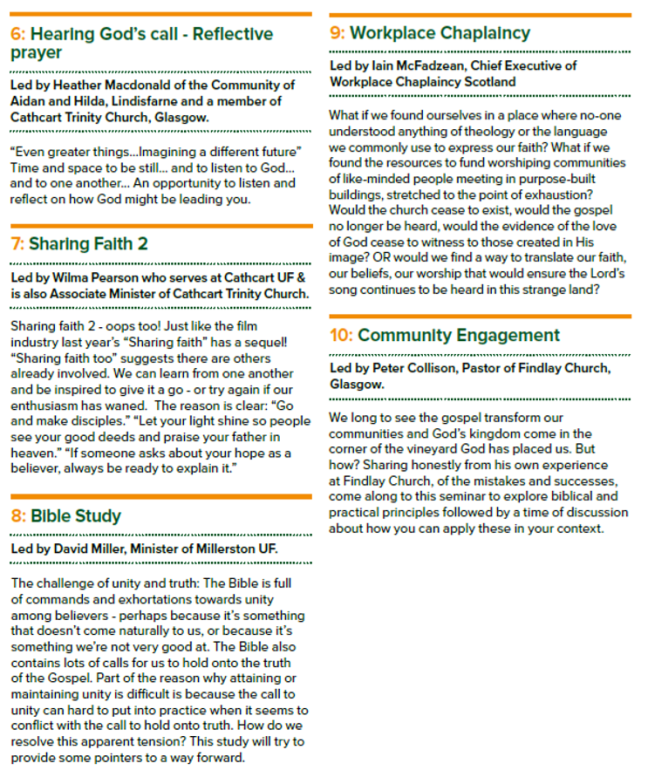 6: Hearing God's call - Reflective prayer

Led by Heather Macdonald of the Community of Aidan and Hilda, Lindisfarne and a member of Cathcart Trinity Church, Glasgow.

"Even greater things...Imagining a different future" Time and space to be still... and to listen to God... and to one another... An opportunity to listen and reflect on how God might be leading you.

7: Sharing Faith 2

Led by Wilma Pearson who serves at Cathcart UF & is also Associate Minister of Cathcart Trinity Church.

Sharing faith 2 - oops too! Just like the film industry last year's "Sharing faith" has a sequel! "Sharing faith too" suggests there are others already involved. We can learn from one another and be inspired to give it a go - or try again if our enthusiasm has waned. The reason is clear: "Go and make disciples." "Let your light shine so people see your good deeds and praise your father in heaven." "If someone asks about your hope as a believer, always be ready to explain it."

8: Bible Study

Led by David Miller, Minister of Millerston UF.

The challenge of unity and truth: The Bible is full of commands and exhortations towards unity among believers - perhaps because it's something that doesn't come naturally to us, or because it's something we're not very good at. The Bible also contains lots of calls for us to hold onto the truth of the Gospel. Part of the reason why attaining or maintaining unity is difficult is because the call to unity can hard to put into practice when it seems to conflict with the call to hold onto truth. How do we resolve this apparent tension? This study will try to provide some pointers to a way forward.

9: Workplace Chaplaincy

Led by Iain McFadzean, Chief Executive of Workplace Chaplaincy Scotland

What if we found ourselves in a place where no-one understood anything of theology or the language we commonly use to express our faith? What if we found the resources to fund worshiping communities of like-minded people meeting in purpose-built buildings, stretched to the point of exhaustion? Would the church cease to exist, would the gospel no longer be heard, would the evidence of the love of God cease to witness to those created in His image? OR would we find a way to translate our faith, our beliefs, our worship that would ensure the Lord's song continues to be heard in this strange land?

10: Community Engagement

Led by Peter Collison, Pastor of Findlay Church, Glasgow.

We long to see the gospel transform our communities and God's kingdom come in the corner of the vineyard God has placed us. But how? Sharing honestly from his own experience at Findlay Church, of the mistakes and successes, come along to this seminar to explore biblical and practical principles followed by a time of discussion about how you can apply these in your context.